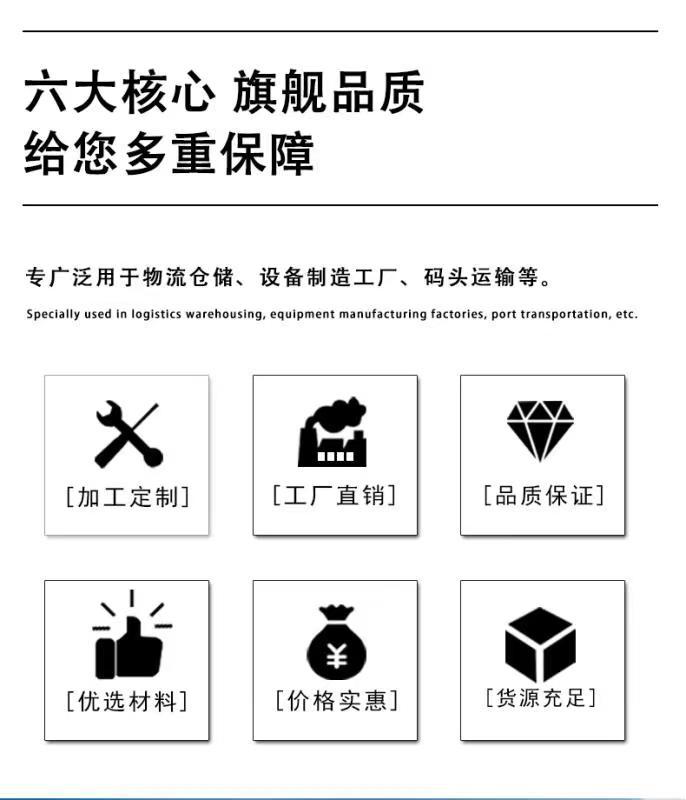 六大核心 旗舰品质
给您多重保障

专广泛用于物流仓储、设备制造工厂、码头运输等。

Specially used in logistics warehousing, equipment manufacturing factories, port transportation, etc.

[加工定制]

[工厂直销]

[品质保证]

[优选材料]

[价格实惠]

[货源充足]